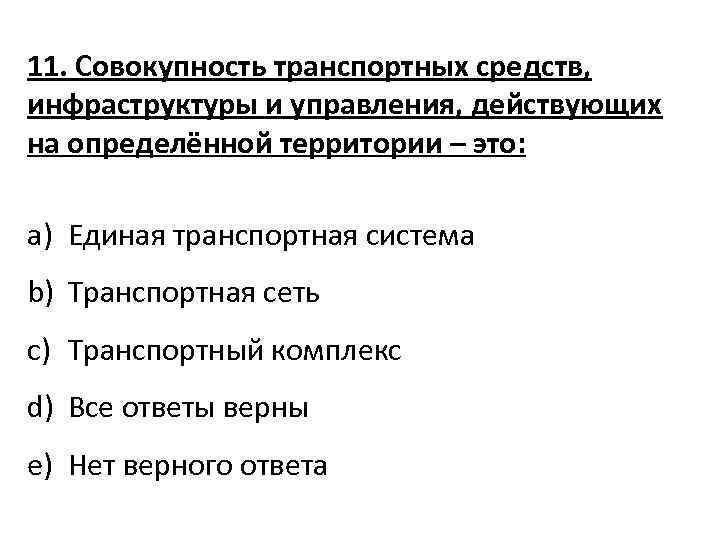 11. Совокупность транспортных средств, инфраструктуры и управления, действующих на определённой территории – это:

a) Единая транспортная система

b) Транспортная сеть

c) Транспортный комплекс

d) Все ответы верны

e) Нет верного ответа